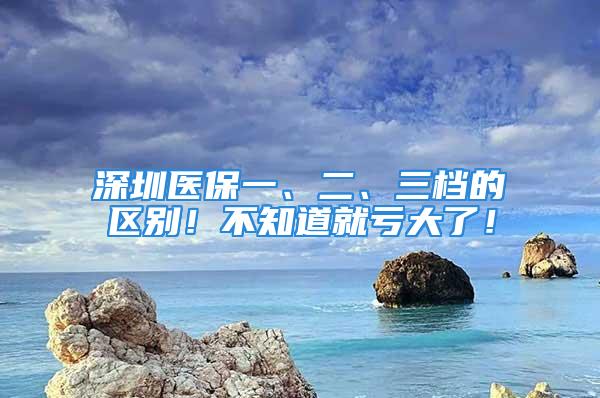 深圳医保一、二、三档的区别！不知道就亏大了！